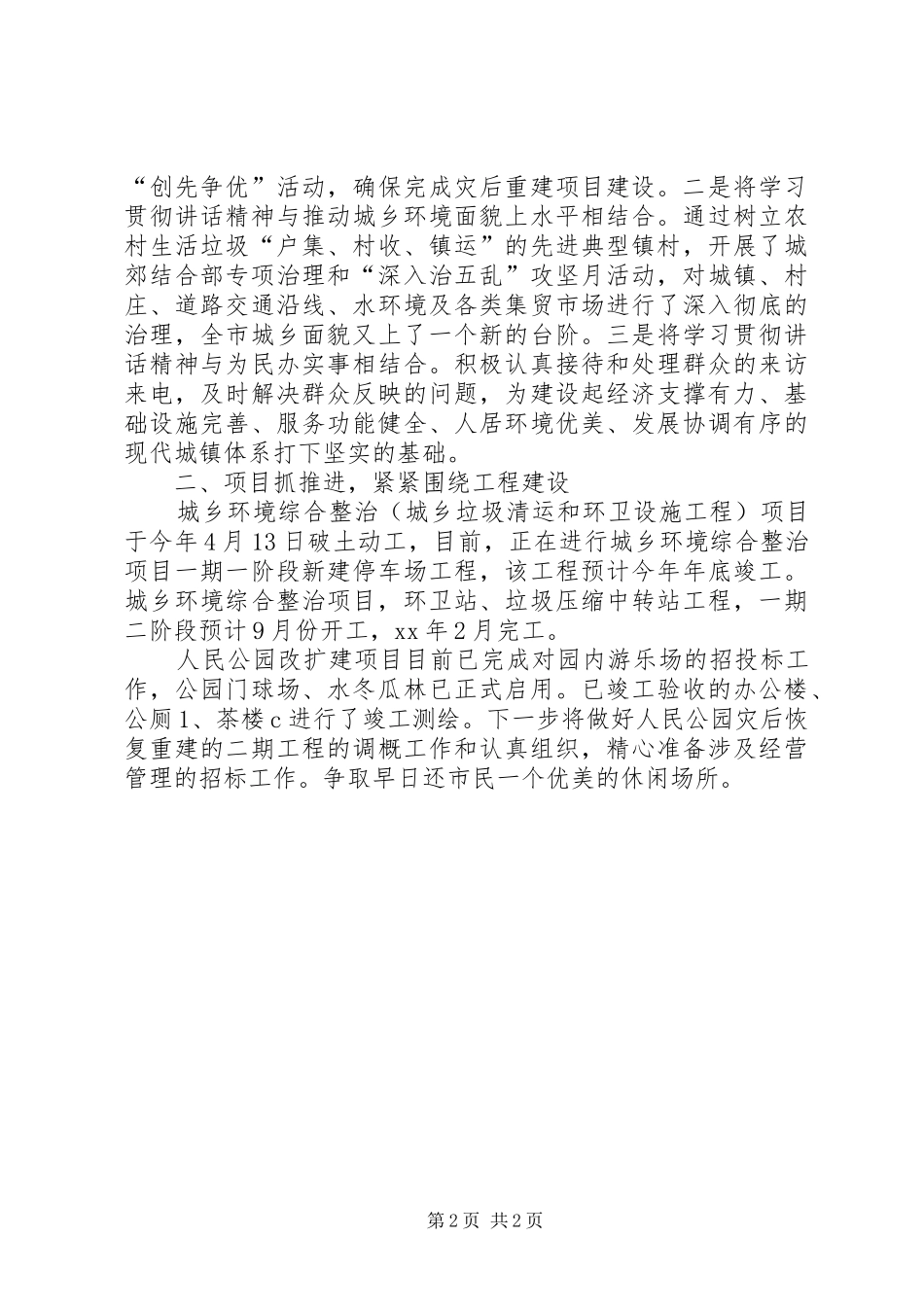 “创先争优”活动，确保完成灾后重建项目建设。二是将学习贯彻讲话精神与推动城乡环境面貌上水平相结合。通过树立农村生活垃圾“户集、村收、镇运”的先进典型镇村，开展了城郊结合部专项治理和“深入治五乱”攻坚月活动，对城镇、村庄、道路交通沿线、水环境及各类集贸市场进行了深入彻底的治理，全市城乡面貌又上了一个新的台阶。三是将学习贯彻讲话精神与为民办实事相结合。积极认真接待和处理群众的来访来电，及时解决群众反映的问题，为建设起经济支撑有力、基础设施完善、服务功能健全、人居环境优美、发展协调有序的现代城镇体系打下坚实的基础。

二、项目抓推进，紧紧围绕工程建设

城乡环境综合整治（城乡垃圾清运和环卫设施工程）项目于今年4月13日破土动工，目前，正在进行城乡环境综合整治项目一期一阶段新建停车场工程，该工程预计今年年底竣工。城乡环境综合整治项目，环卫站、垃圾压缩中转站工程，一期二阶段预计9月份开工，xx年2月完工。

人民公园改扩建项目目前已完成对园内游乐场的招投标工作，公园门球场、水冬瓜林已正式启用。已竣工验收的办公楼、公厕1、茶楼c进行了竣工测绘。下一步将做好人民公园灾后恢复重建的二期工程的调概工作和认真组织，精心准备涉及经营管理的招标工作。争取早日还市民一个优美的休闲场所。

第2页 共2页